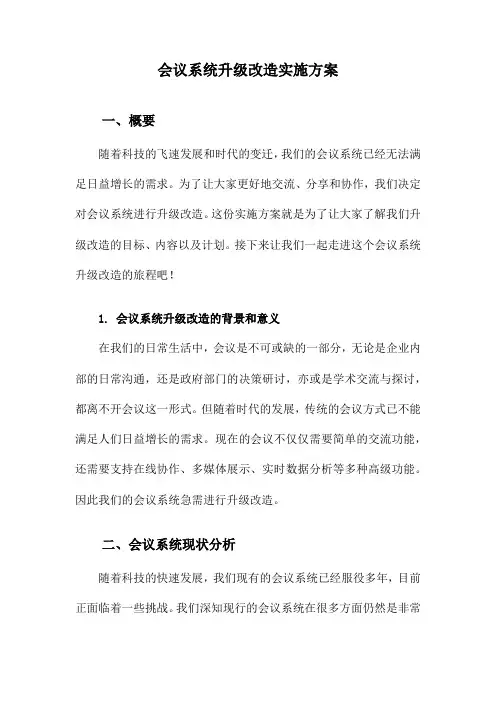 会议系统升级改造实施方案

一、概要

随着科技的飞速发展和时代的变迁，我们的会议系统已经无法满足日益增长的需求。为了让大家更好地交流、分享和协作，我们决定对会议系统进行升级改造。这份实施方案就是为了让大家了解我们升级改造的目标、内容以及计划。接下来让我们一起走进这个会议系统升级改造的旅程吧！

1. 会议系统升级改造的背景和意义

在我们的日常生活中，会议是不可或缺的一部分，无论是企业内部的日常沟通，还是政府部门的决策研讨，亦或是学术交流与探讨，都离不开会议这一形式。但随着时代的发展，传统的会议方式已不能满足人们日益增长的需求。现在的会议不仅仅需要简单的交流功能，还需要支持在线协作、多媒体展示、实时数据分析等多种高级功能。因此我们的会议系统急需进行升级改造。

二、会议系统现状分析

随着科技的快速发展，我们现有的会议系统已经服役多年，目前正面临着一些挑战。我们深知现行的会议系统在很多方面仍然是非常